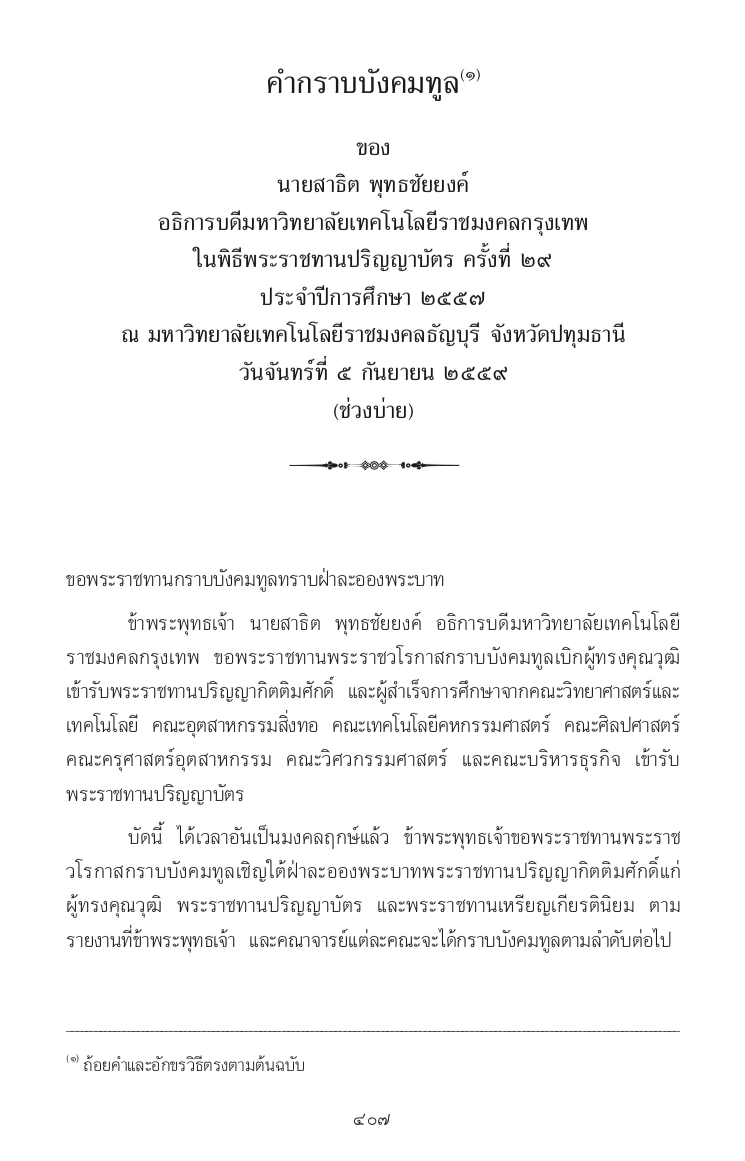 คำกราบบังคมทูล$^{(๑)}$

ของ
นายสาธิต พุทธชัยยงค์
อธิการบดีมหาวิทยาลัยเทคโนโลยีราชมงคลกรุงเทพ
ในพิธีพระราชทานปริญญาบัตร ครั้งที่ ๒๙
ประจำปีการศึกษา ๒๕๕๗
ณ มหาวิทยาลัยเทคโนโลยีราชมงคลธัญบุรี จังหวัดปทุมธานี
วันจันทร์ที่ ๕ กันยายน ๒๕๕๙
(ช่วงบ่าย)

ขอพระราชทานกราบบังคมทูลทราบฝ่าละอองพระบาท

ข้าพระพุทธเจ้า นายสาธิต พุทธชัยยงค์ อธิการบดีมหาวิทยาลัยเทคโนโลยีราชมงคลกรุงเทพ ขอพระราชทานพระราชวโรกาสกราบบังคมทูลเบิกผู้ทรงคุณวุฒิเข้ารับพระราชทานปริญญากิตติมศักดิ์ และผู้สำเร็จการศึกษาจากคณะวิทยาศาสตร์และเทคโนโลยี คณะอุตสาหกรรมสิ่งทอ คณะเทคโนโลยีคหกรรมศาสตร์ คณะศิลปศาสตร์ คณะครุศาสตร์อุตสาหกรรม คณะวิศวกรรมศาสตร์ และคณะบริหารธุรกิจ เข้ารับพระราชทานปริญญาบัตร

บัดนี้ ได้เวลาอันเป็นมงคลฤกษ์แล้ว ข้าพระพุทธเจ้าขอพระราชทานพระราชวโรกาสกราบบังคมทูลเชิญใต้ฝ่าละอองพระบาทพระราชทานปริญญากิตติมศักดิ์แก่ผู้ทรงคุณวุฒิ พระราชทานปริญญาบัตร และพระราชทานเหรียญเกียรตินิยม ตามรายงานที่ข้าพระพุทธเจ้า และคณาจารย์แต่ละคณะจะได้กราบบังคมทูลตามลำดับต่อไป

$^{(๑)}$ ถ้อยคำและอักขรวิธีตรงตามต้นฉบับ

๔๐๗